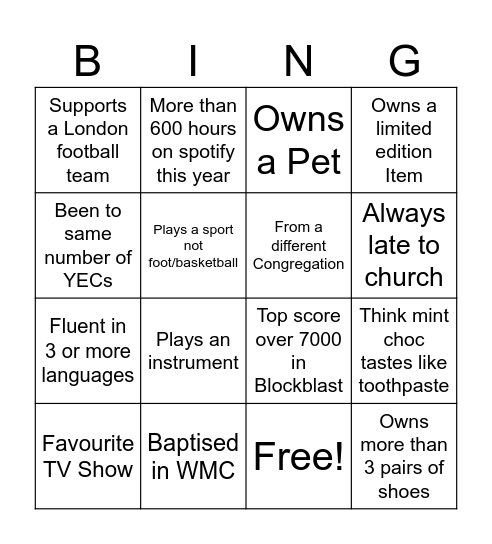 | B | I | N | G |
|---|---|---|---|
| Supports a London football team | More than 600 hours on spotify this year | Owns a Pet | Owns a limited edition Item |
| Been to same number of YECs | Plays a sport not foot/basketball | From a different Congregation | Always late to church |
| Fluent in 3 or more languages | Plays an instrument | Top score over 7000 in Blockblast | Think mint choc tastes like toothpaste |
| Favourite TV Show | Baptised in WMC | Free! | Owns more than 3 pairs of shoes |